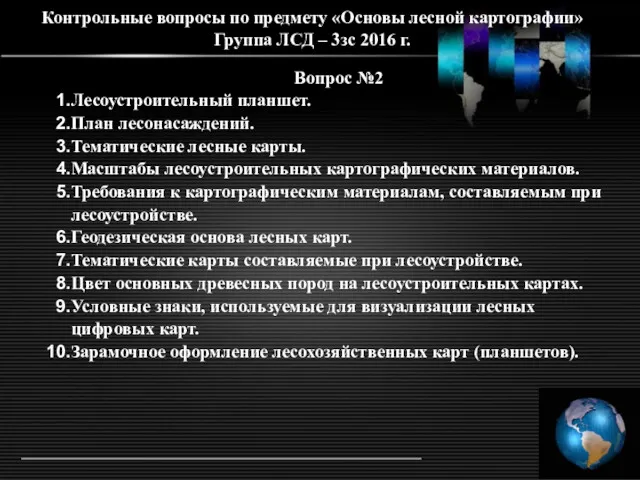 Контрольные вопросы по предмету «Основы лесной картографии»
Группа ЛСД – 3зс 2016 г.

Вопрос №2

1. Лесоустроительный планшет.
2. План лесонасаждений.
3. Тематические лесные карты.
4. Масштабы лесоустроительных картографических материалов.
5. Требования к картографическим материалам, составляемым при лесоустройстве.
6. Геодезическая основа лесных карт.
7. Тематические карты составляемые при лесоустройстве.
8. Цвет основных древесных пород на лесоустроительных картах.
9. Условные знаки, используемые для визуализации лесных цифровых карт.
10. Зарамочное оформление лесохозяйственных карт (планшетов).